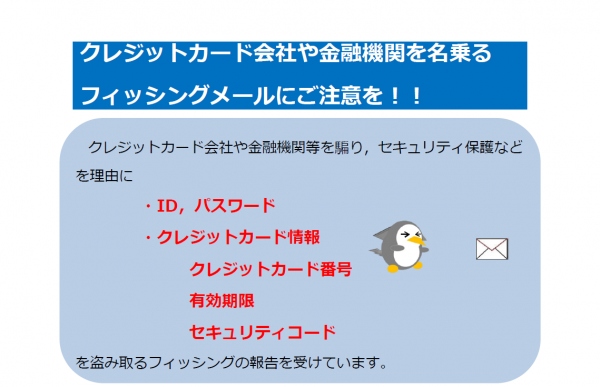 クレジットカード会社や金融機関を名乗る
フィッシングメールにご注意を！！

クレジットカード会社や金融機関等を騙り，セキュリティ保護などを理由に

・ID，パスワード
・クレジットカード情報
クレジットカード番号
有効期限
セキュリティコード

を盗み取るフィッシングの報告を受けています。